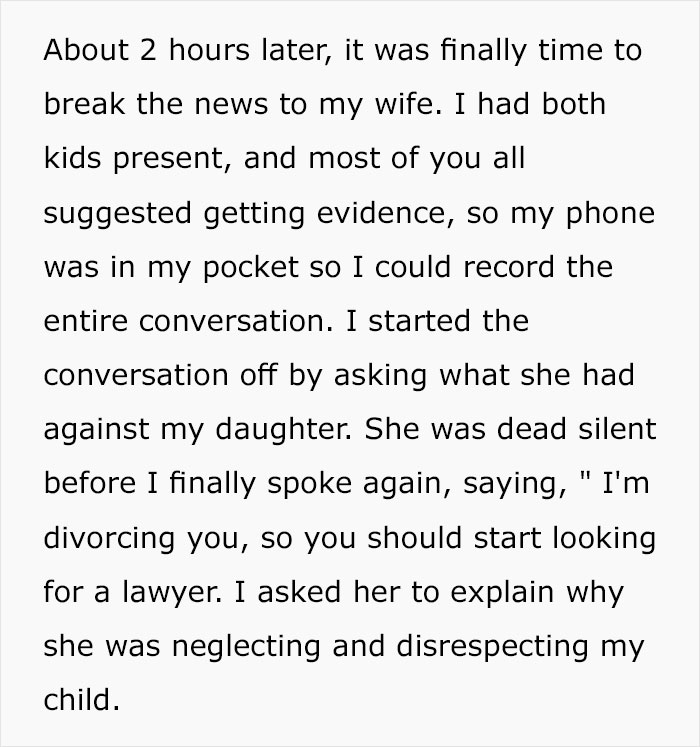 About 2 hours later, it was finally time to break the news to my wife. I had both kids present, and most of you all suggested getting evidence, so my phone was in my pocket so I could record the entire conversation. I started the conversation off by asking what she had against my daughter. She was dead silent before I finally spoke again, saying, " I'm divorcing you, so you should start looking for a lawyer. I asked her to explain why she was neglecting and disrespecting my child.